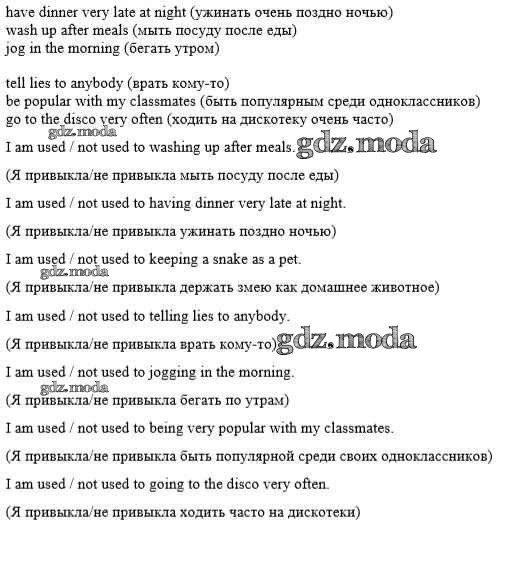 have dinner very late at night (ужинать очень поздно ночью)
wash up after meals (мыть посуду после еды)
jog in the morning (бегать утром)

tell lies to anybody (врать кому-то)
be popular with my classmates (быть популярным среди одноклассников)
go to the disco very often (ходить на дискотеку очень часто)

gdz.moda

I am used / not used to washing up after meals. gdz.moda

(Я привыкла/не привыкла мыть посуду после еды)

I am used / not used to having dinner very late at night.

(Я привыкла/не привыкла ужинать поздно ночью)

I am used / not used to keeping a snake as a pet.

gdz.moda

(Я привыкла/не привыкла держать змею как домашнее животное)

I am used / not used to telling lies to anybody.

(Я привыкла/не привыкла врать кому-то) gdz.moda

I am used / not used to jogging in the morning.

gdz.moda

(Я привыкла/не привыкла бегать по утрам)

I am used / not used to being very popular with my classmates.

(Я привыкла/не привыкла быть популярной среди своих одноклассников)

I am used / not used to going to the disco very often.

(Я привыкла/не привыкла ходить часто на дискотеки)